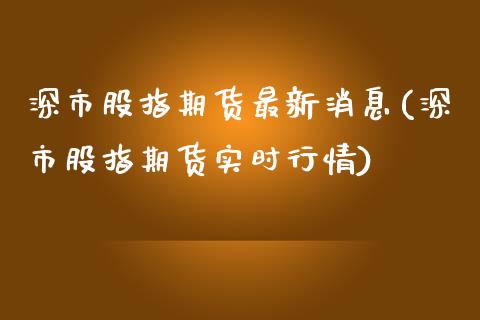 深市股指期货最新消息(深市股指期货实时行情)